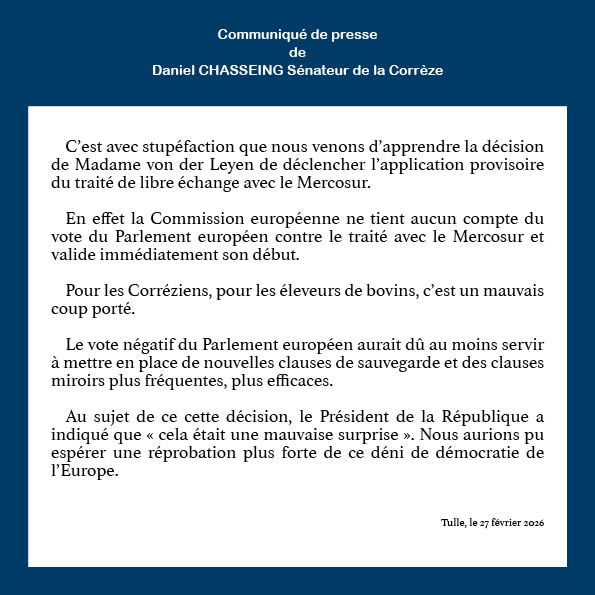 Communiqué de presse
de
Daniel CHASSEING Sénateur de la Corrèze

C’est avec stupéfaction que nous venons d’apprendre la décision de Madame von der Leyen de déclencher l’application provisoire du traité de libre échange avec le Mercosur.

En effet la Commission européenne ne tient aucun compte du vote du Parlement européen contre le traité avec le Mercosur et valide immédiatement son début.

Pour les Corréziens, pour les éleveurs de bovins, c’est un mauvais coup porté.

Le vote négatif du Parlement européen aurait dû au moins servir à mettre en place de nouvelles clauses de sauvegarde et des clauses miroirs plus fréquentes, plus efficaces.

Au sujet de ce cette décision, le Président de la République a indiqué que « cela était une mauvaise surprise ». Nous aurions pu espérer une réprobation plus forte de ce déni de démocratie de l’Europe.

Tulle, le 27 février 2026